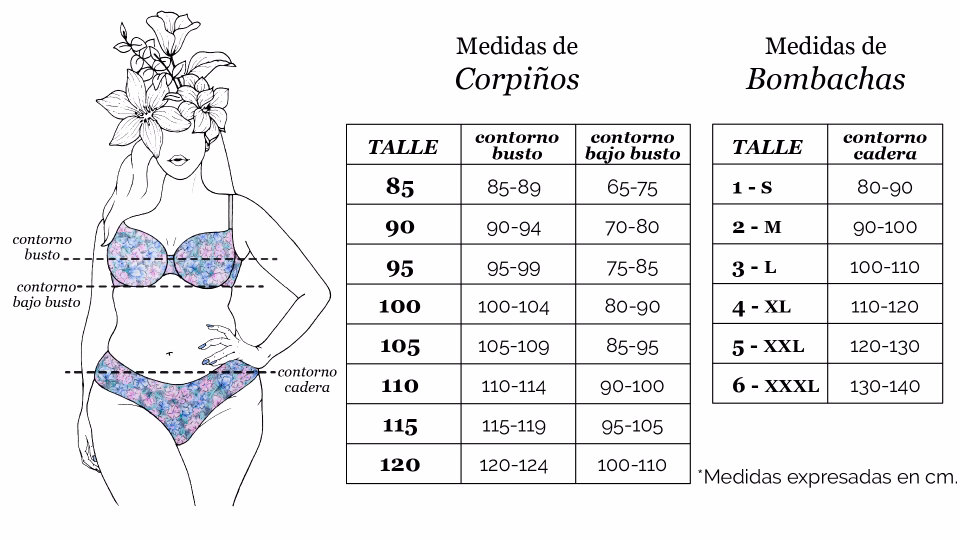 contorno busto
contorno bajo busto
contorno cadera

Medidas de
Corpiños

| TALLE | contorno busto | contorno bajo busto |
|---|---|---|
| 85 | 85-89 | 65-75 |
| 90 | 90-94 | 70-80 |
| 95 | 95-99 | 75-85 |
| 100 | 100-104 | 80-90 |
| 105 | 105-109 | 85-95 |
| 110 | 110-114 | 90-100 |
| 115 | 115-119 | 95-105 |
| 120 | 120-124 | 100-110 |

Medidas de
Bombachas

| TALLE | contorno cadera |
|---|---|
| 1 - S | 80-90 |
| 2 - M | 90-100 |
| 3 - L | 100-110 |
| 4 - XL | 110-120 |
| 5 - XXL | 120-130 |
| 6 - XXXL | 130-140 |

*Medidas expresadas en cm.